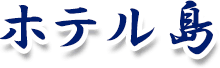 ホテル島